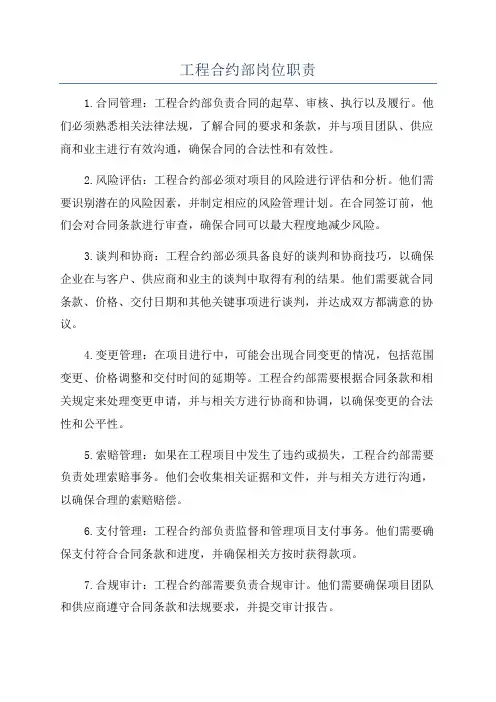 工程合约部岗位职责

1.合同管理：工程合约部负责合同的起草、审核、执行以及履行。他们必须熟悉相关法律法规，了解合同的要求和条款，并与项目团队、供应商和业主进行有效沟通，确保合同的合法性和有效性。

2.风险评估：工程合约部必须对项目的风险进行评估和分析。他们需要识别潜在的风险因素，并制定相应的风险管理计划。在合同签订前，他们会对合同条款进行审查，确保合同可以最大程度地减少风险。

3.谈判和协商：工程合约部必须具备良好的谈判和协商技巧，以确保企业在与客户、供应商和业主的谈判中取得有利的结果。他们需要就合同条款、价格、交付日期和其他关键事项进行谈判，并达成双方都满意的协议。

4.变更管理：在项目进行中，可能会出现合同变更的情况，包括范围变更、价格调整和交付时间的延期等。工程合约部需要根据合同条款和相关规定来处理变更申请，并与相关方进行协商和协调，以确保变更的合法性和公平性。

5.索赔管理：如果在工程项目中发生了违约或损失，工程合约部需要负责处理索赔事务。他们会收集相关证据和文件，并与相关方进行沟通，以确保合理的索赔赔偿。

6.支付管理：工程合约部负责监督和管理项目支付事务。他们需要确保支付符合合同条款和进度，并确保相关方按时获得款项。

7.合规审计：工程合约部需要负责合规审计。他们需要确保项目团队和供应商遵守合同条款和法规要求，并提交审计报告。